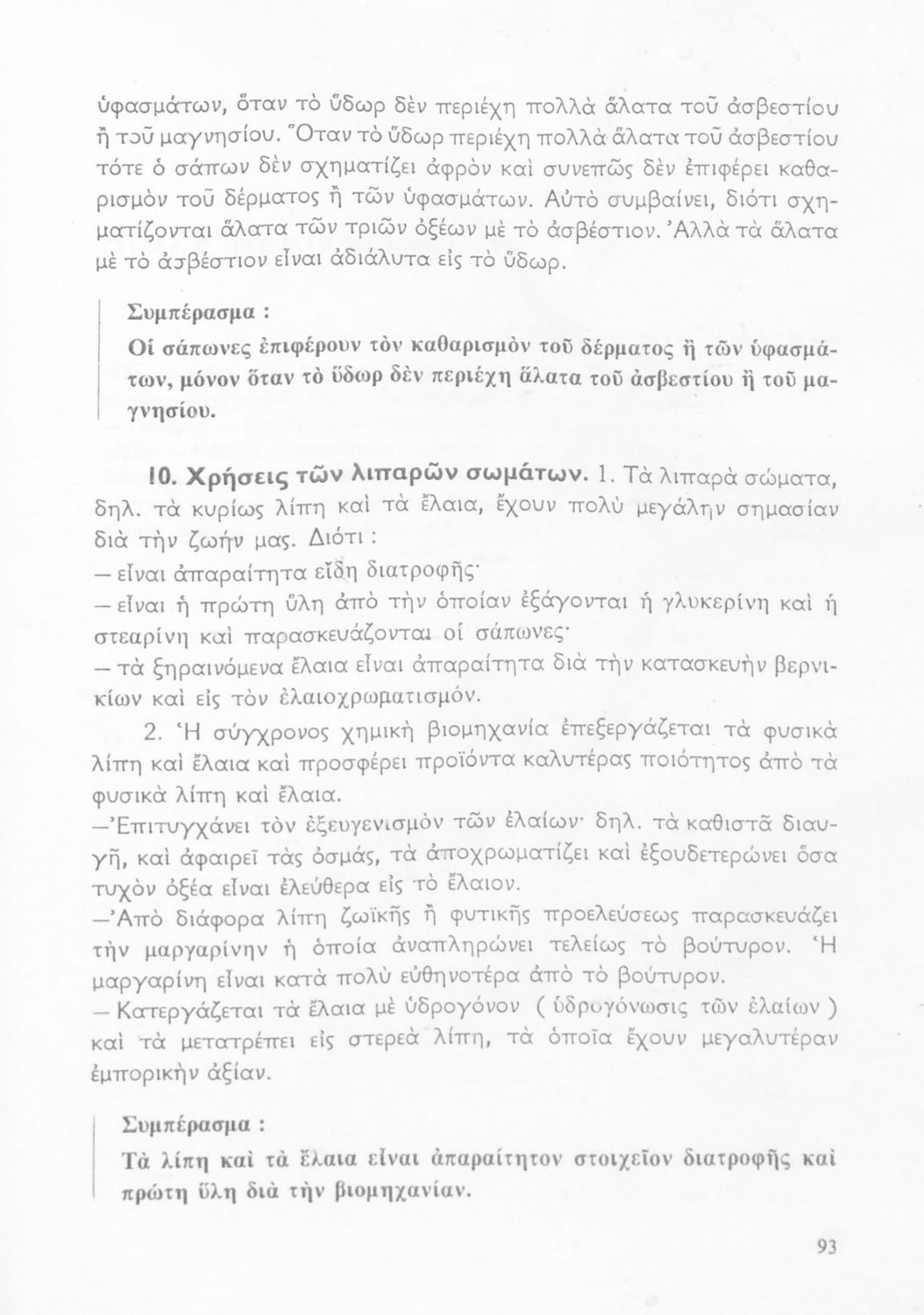 ὑφασμάτων, ὅταν τὸ ὕδωρ δὲν περιέχῃ πολλὰ ἅλατα τοῦ ἀσβεστίου ἢ τοῦ μαγνησίου. Ὅταν τὸ ὕδωρ περιέχῃ πολλὰ ἅλατα τοῦ ἀσβεστίου τότε ὁ σάπων δὲν σχηματίζει ἀφρὸν καὶ συνεπῶς δὲν ἐπιφέρει καθαρισμὸν τοῦ δέρματος ἢ τῶν ὑφασμάτων. Αὐτὸ συμβαίνει, διότι σχηματίζονται ἅλατα τῶν τριῶν ὀξέων μὲ τὸ ἀσβέστιον. Ἀλλὰ τὰ ἅλατα μὲ τὸ ἀσβέστιον εἶναι ἀδιάλυτα εἰς τὸ ὕδωρ.

Συμπέρασμα :
Οἱ σάπωνες ἐπιφέρουν τὸν καθαρισμὸν τοῦ δέρματος ἢ τῶν ὑφασμάτων, μόνον ὅταν τὸ ὕδωρ δὲν περιέχῃ ἅλατα τοῦ ἀσβεστίου ἢ τοῦ μαγνησίου.

10. Χρήσεις τῶν λιπαρῶν σωμάτων. 1. Τὰ λιπαρὰ σώματα, δηλ. τὰ κυρίως λίπη καὶ τὰ ἔλαια, ἔχουν πολὺ μεγάλην σημασίαν διὰ τὴν ζωήν μας. Διότι :
— εἶναι ἀπαραίτητα εἴδη διατροφῆς·
— εἶναι ἡ πρώτη ὕλη ἀπὸ τὴν ὁποίαν ἐξάγονται ἡ γλυκερίνη καὶ ἡ στεαρίνη καὶ παρασκευάζονται οἱ σάπωνες·
— τὰ ξηραινόμενα ἔλαια εἶναι ἀπαραίτητα διὰ τὴν κατασκευὴν βερνικίων καὶ εἰς τὸν ἐλαιοχρωματισμόν.

2. Ἡ σύγχρονος χημικὴ βιομηχανία ἐπεξεργάζεται τὰ φυσικὰ λίπη καὶ ἔλαια καὶ προσφέρει προϊόντα καλυτέρας ποιότητος ἀπὸ τὰ φυσικὰ λίπη καὶ ἔλαια.
—Ἐπιτυγχάνει τὸν ἐξευγενισμὸν τῶν ἐλαίων· δηλ. τὰ καθιστᾶ διαυγῆ, καὶ ἀφαιρεῖ τὰς ὀσμάς, τὰ ἀποχρωματίζει καὶ ἐξουδετερώνει ὅσα τυχὸν ὀξέα εἶναι ἐλεύθερα εἰς τὸ ἔλαιον.
—Ἀπὸ διάφορα λίπη ζωϊκῆς ἢ φυτικῆς προελεύσεως παρασκευάζει τὴν μαργαρίνην ἡ ὁποία ἀναπληρώνει τελείως τὸ βούτυρον. Ἡ μαργαρίνη εἶναι κατὰ πολὺ εὐθηνοτέρα ἀπὸ τὸ βούτυρον.
— Κατεργάζεται τὰ ἔλαια μὲ ὑδρογόνον ( ὑδρογόνωσις τῶν ἐλαίων ) καὶ τὰ μετατρέπει εἰς στερεὰ λίπη, τὰ ὁποῖα ἔχουν μεγαλυτέραν ἐμπορικὴν ἀξίαν.

Συμπέρασμα :
Τὰ λίπη καὶ τὰ ἔλαια εἶναι ἀπαραίτητον στοιχεῖον διατροφῆς καὶ πρώτη ὕλη διὰ τὴν βιομηχανίαν.

93